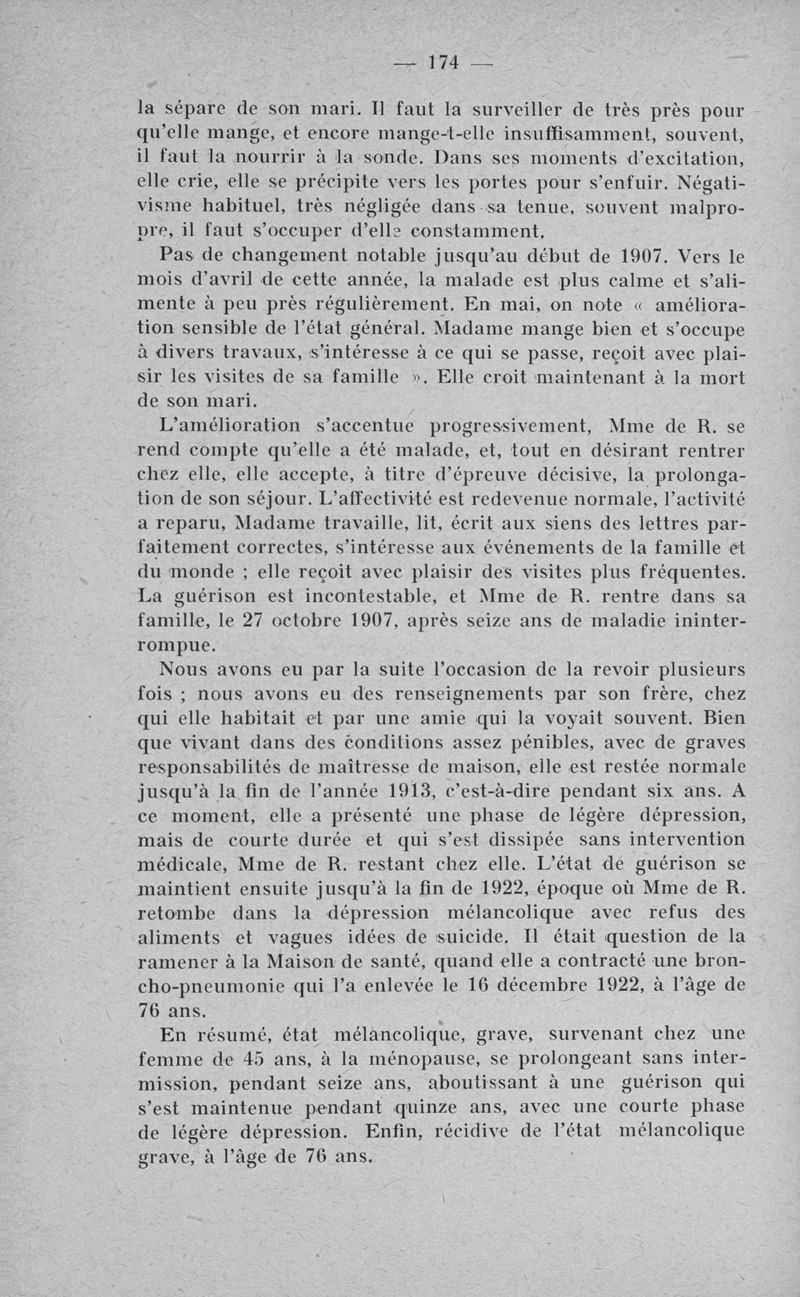 — 174 —

la sépare de son mari. Il faut la surveiller de très près pour qu'elle mange, et encore mange-t-elle insuffisamment, souvent, il faut la nourrir à la sonde. Dans ses moments d'excitation, elle crie, elle se précipite vers les portes pour s'enfuir. Négativisme habituel, très négligée dans sa tenue, souvent malpropre, il faut s'occuper d'elle constamment.

Pas de changement notable jusqu'au début de 1907. Vers le mois d'avril de cette année, la malade est plus calme et s'alimente à peu près régulièrement. En mai, on note « amélioration sensible de l'état général. Madame mange bien et s'occupe à divers travaux, s'intéresse à ce qui se passe, reçoit avec plaisir les visites de sa famille ». Elle croit maintenant à la mort de son mari.

L'amélioration s'accentue progressivement, Mme de R. se rend compte qu'elle a été malade, et, tout en désirant rentrer chez elle, elle accepte, à titre d'épreuve décisive, la prolongation de son séjour. L'affectivité est redevenue normale, l'activité a reparu, Madame travaille, lit, écrit aux siens des lettres parfaitement correctes, s'intéresse aux événements de la famille et du monde ; elle reçoit avec plaisir des visites plus fréquentes. La guérison est incontestable, et Mme de R. rentre dans sa famille, le 27 octobre 1907, après seize ans de maladie ininterrompue.

Nous avons eu par la suite l'occasion de la revoir plusieurs fois ; nous avons eu des renseignements par son frère, chez qui elle habitait et par une amie qui la voyait souvent. Bien que vivant dans des conditions assez pénibles, avec de graves responsabilités de maîtresse de maison, elle est restée normale jusqu'à la fin de l'année 1913, c'est-à-dire pendant six ans. A ce moment, elle a présenté une phase de légère dépression, mais de courte durée et qui s'est dissipée sans intervention médicale, Mme de R. restant chez elle. L'état de guérison se maintient ensuite jusqu'à la fin de 1922, époque où Mme de R. retombe dans la dépression mélancolique avec refus des aliments et vagues idées de suicide. Il était question de la ramener à la Maison de santé, quand elle a contracté une broncho-pneumonie qui l'a enlevée le 16 décembre 1922, à l'âge de 76 ans.

En résumé, état mélancolique, grave, survenant chez une femme de 45 ans, à la ménopause, se prolongeant sans intermission, pendant seize ans, aboutissant à une guérison qui s'est maintenue pendant quinze ans, avec une courte phase de légère dépression. Enfin, récidive de l'état mélancolique grave, à l'âge de 76 ans.